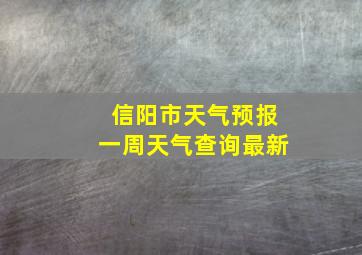 信阳市天气预报
一周天气查询最新